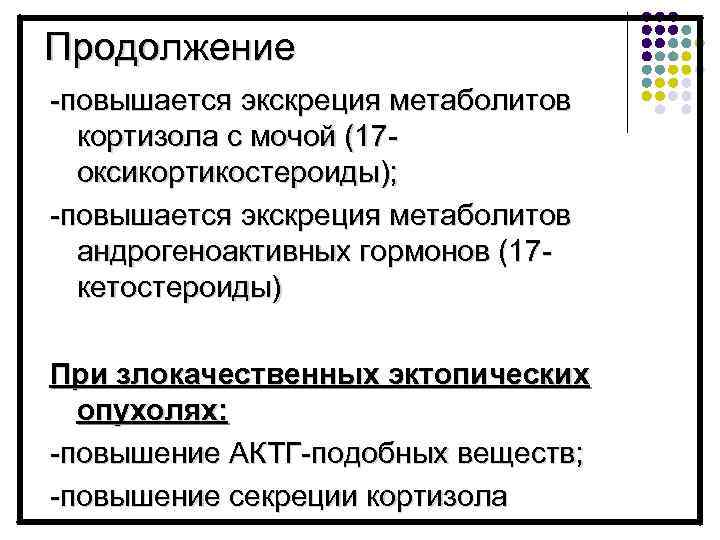 Продолжение

-повышается экскреция метаболитов кортизола с мочой (17-оксикортикостероиды);

-повышается экскреция метаболитов андрогеноактивных гормонов (17-кетостероиды)

При злокачественных эктопических опухолях:

-повышение АКТГ-подобных веществ;

-повышение секреции кортизола